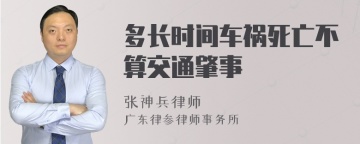 多长时间车祸死亡不算交通肇事

张神兵律师

广东律参律师事务所